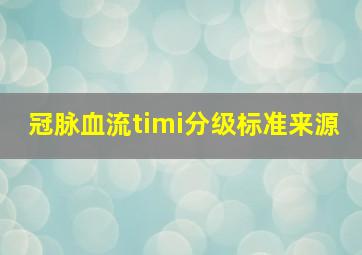 冠脉血流timi分级标准来源